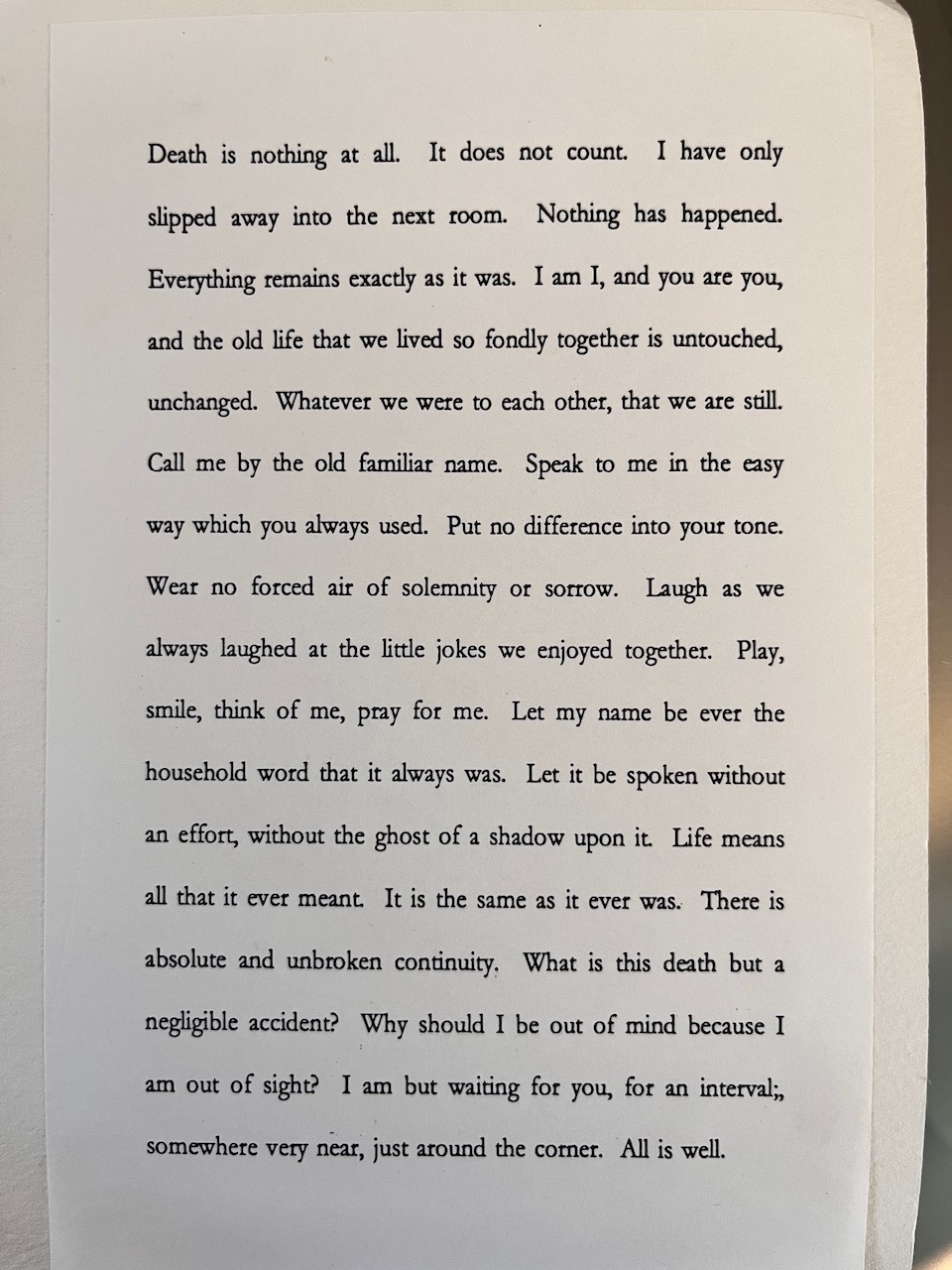 Death is nothing at all. It does not count. I have only slipped away into the next room. Nothing has happened. Everything remains exactly as it was. I am I, and you are you, and the old life that we lived so fondly together is untouched, unchanged. Whatever we were to each other, that we are still. Call me by the old familiar name. Speak to me in the easy way which you always used. Put no difference into your tone. Wear no forced air of solemnity or sorrow. Laugh as we always laughed at the little jokes we enjoyed together. Play, smile, think of me, pray for me. Let my name be ever the household word that it always was. Let it be spoken without an effort, without the ghost of a shadow upon it. Life means all that it ever meant. It is the same as it ever was. There is absolute and unbroken continuity. What is this death but a negligible accident? Why should I be out of mind because I am out of sight? I am but waiting for you, for an interval;, somewhere very near, just around the corner. All is well.